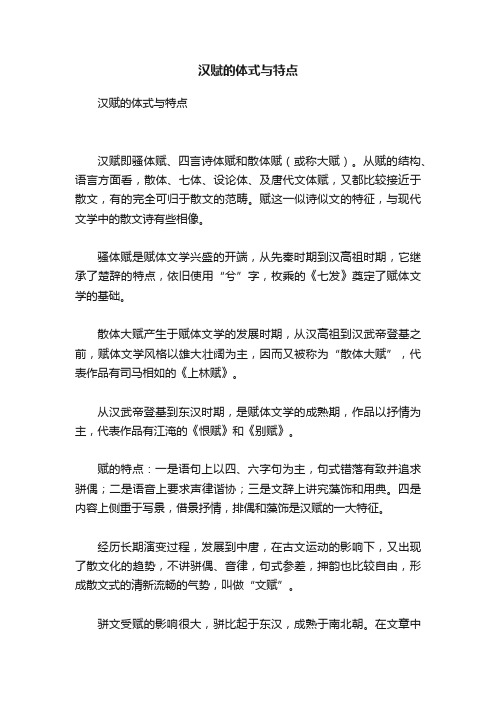 汉赋的体式与特点

汉赋的体式与特点

汉赋即骚体赋、四言诗体赋和散体赋（或称大赋）。从赋的结构、语言方面看，散体、七体、设论体、及唐代文体赋，又都比较接近于散文，有的完全可归于散文的范畴。赋这一似诗似文的特征，与现代文学中的散文诗有些相像。

骚体赋是赋体文学兴盛的开端，从先秦时期到汉高祖时期，它继承了楚辞的特点，依旧使用“兮”字，枚乘的《七发》奠定了赋体文学的基础。

散体大赋产生于赋体文学的发展时期，从汉高祖到汉武帝登基之前，赋体文学风格以雄大壮阔为主，因而又被称为“散体大赋”，代表作品有司马相如的《上林赋》。

从汉武帝登基到东汉时期，是赋体文学的成熟期，作品以抒情为主，代表作品有江淹的《恨赋》和《别赋》。

赋的特点：一是语句上以四、六字句为主，句式错落有致并追求骈偶；二是语音上要求声律谐协；三是文辞上讲究藻饰和用典。四是内容上侧重于写景，借景抒情，排偶和藻饰是汉赋的一大特征。

经历长期演变过程，发展到中唐，在古文运动的影响下，又出现了散文化的趋势，不讲骈偶、音律，句式参差，押韵也比较自由，形成散文式的清新流畅的气势，叫做“文赋”。

骈文受赋的影响很大，骈比起于东汉，成熟于南北朝。在文章中